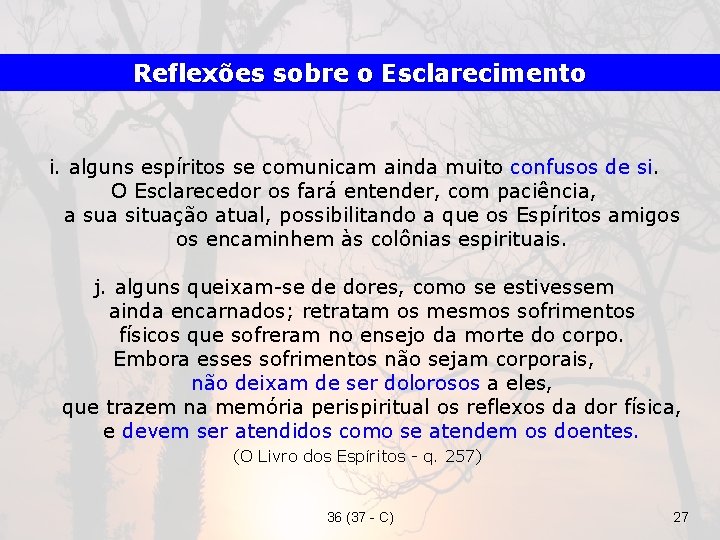 Reflexões sobre o Esclarecimento

i. alguns espíritos se comunicam ainda muito confusos de si. O Esclarecedor os fará entender, com paciência, a sua situação atual, possibilitando a que os Espíritos amigos os encaminhem às colônias espirituais.

j. alguns queixam-se de dores, como se estivessem ainda encarnados; retratam os mesmos sofrimentos físicos que sofreram no ensejo da morte do corpo. Embora esses sofrimentos não sejam corporais, não deixam de ser dolorosos a eles, que trazem na memória perispiritual os reflexos da dor física, e devem ser atendidos como se atendem os doentes.

(O Livro dos Espíritos - q. 257)

36 (37 - C)

27